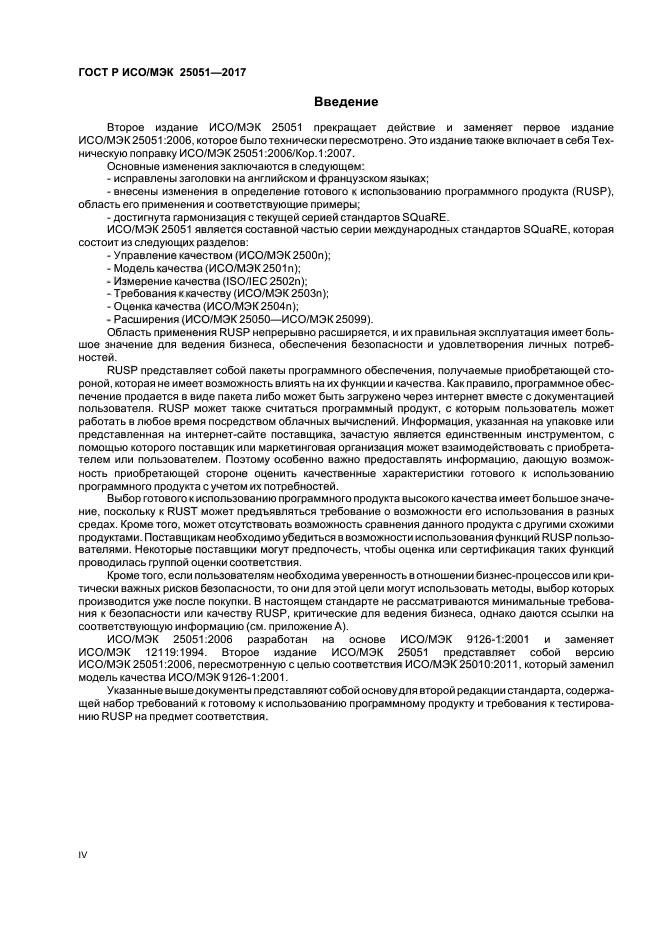 ГОСТ Р ИСО/МЭК 25051—2017

Введение

Второе издание ИСО/МЭК 25051 прекращает действие и заменяет первое издание ИСО/МЭК 25051:2006, которое было технически пересмотрено. Это издание также включает в себя Техническую поправку ИСО/МЭК 25051:2006/Кор.1:2007.

Основные изменения заключаются в следующем:

- исправлены заголовки на английском и французском языках;

- внесены изменения в определение готового к использованию программного продукта (RUSP), область его применения и соответствующие примеры;

- достигнута гармонизация с текущей серией стандартов SQuaRE.

ИСО/МЭК 25051 является составной частью серии международных стандартов SQuaRE, которая состоит из следующих разделов:

- Управление качеством (ИСО/МЭК 2500n);

- Модель качества (ИСО/МЭК 2501n);

- Измерение качества (ISO/IEC 2502n);

- Требования к качеству (ИСО/МЭК 2503n);

- Оценка качества (ИСО/МЭК 2504n);

- Расширения (ИСО/МЭК 25050—ИСО/МЭК 25099).

Область применения RUSP непрерывно расширяется, и их правильная эксплуатация имеет большое значение для ведения бизнеса, обеспечения безопасности и удовлетворения личных потребностей.

RUSP представляет собой пакеты программного обеспечения, получаемые приобретающей стороной, которая не имеет возможность влиять на их функции и качества. Как правило, программное обеспечение продается в виде пакета либо может быть загружено через интернет вместе с документацией пользователя. RUSP может также считаться программный продукт, с которым пользователь может работать в любое время посредством облачных вычислений. Информация, указанная на упаковке или представленная на интернет-сайте поставщика, зачастую является единственным инструментом, с помощью которого поставщик или маркетинговая организация может взаимодействовать с приобретателем или пользователем. Поэтому особенно важно предоставлять информацию, дающую возможность приобретающей стороне оценить качественные характеристики готового к использованию программного продукта с учетом их потребностей.

Выбор готового к использованию программного продукта высокого качества имеет большое значение, поскольку к RUST может предъявляться требование о возможности его использования в разных средах. Кроме того, может отсутствовать возможность сравнения данного продукта с другими схожими продуктами. Поставщикам необходимо убедиться в возможности использования функций RUSP пользователями. Некоторые поставщики могут предпочесть, чтобы оценка или сертификация таких функций проводилась группой оценки соответствия.

Кроме того, если пользователям необходима уверенность в отношении бизнес-процессов или критически важных рисков безопасности, то они для этой цели могут использовать методы, выбор которых производится уже после покупки. В настоящем стандарте не рассматриваются минимальные требования к безопасности или качеству RUSP, критические для ведения бизнеса, однако даются ссылки на соответствующую информацию (см. приложение А).

ИСО/МЭК 25051:2006 разработан на основе ИСО/МЭК 9126-1:2001 и заменяет ИСО/МЭК 12119:1994. Второе издание ИСО/МЭК 25051 представляет собой версию ИСО/МЭК 25051:2006, пересмотренную с целью соответствия ИСО/МЭК 25010:2011, который заменил модель качества ИСО/МЭК 9126-1:2001.

Указанные выше документы представляют собой основу для второй редакции стандарта, содержащей набор требований к готовому к использованию программному продукту и требования к тестированию RUSP на предмет соответствия.

IV